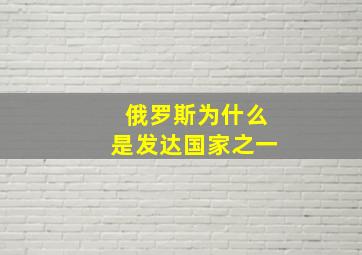 俄罗斯为什么
是发达国家之一